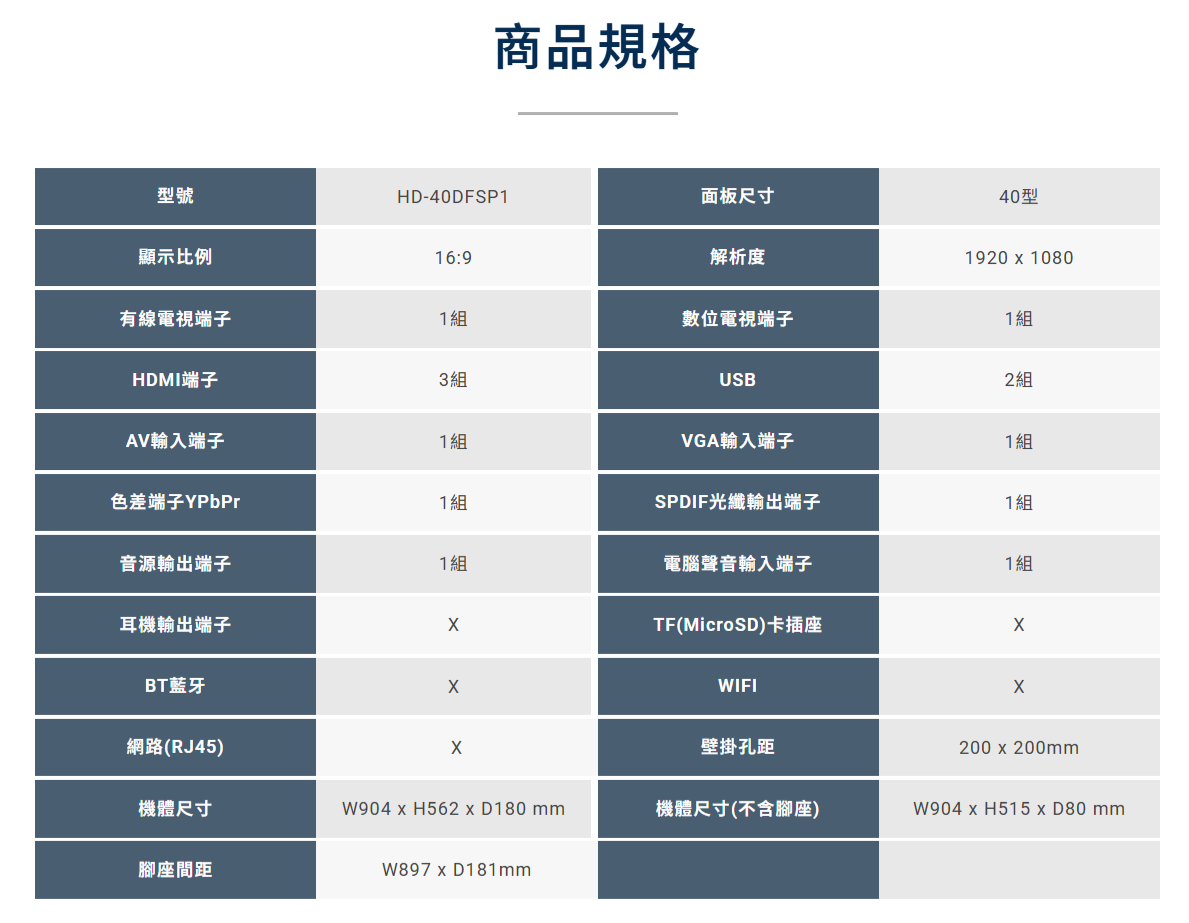 商品規格

| 型號 | HD-40DFSP1 | 面板尺寸 | 40型 |
|---|---|---|---|
| 顯示比例 | 16:9 | 解析度 | 1920 x 1080 |
| 有線電視端子 | 1組 | 數位電視端子 | 1組 |
| HDMI端子 | 3組 | USB | 2組 |
| AV輸入端子 | 1組 | VGA輸入端子 | 1組 |
| 色差端子YPbPr | 1組 | SPDIF光纖輸出端子 | 1組 |
| 音源輸出端子 | 1組 | 電腦聲音輸入端子 | 1組 |
| 耳機輸出端子 | X | TF(MicroSD)卡插座 | X |
| BT藍牙 | X | WIFI | X |
| 網路(RJ45) | X | 壁掛孔距 | 200 x 200mm |
| 機體尺寸 | W904 x H562 x D180 mm | 機體尺寸(不含腳座) | W904 x H515 x D80 mm |
| 腳座間距 | W897 x D181mm | | |